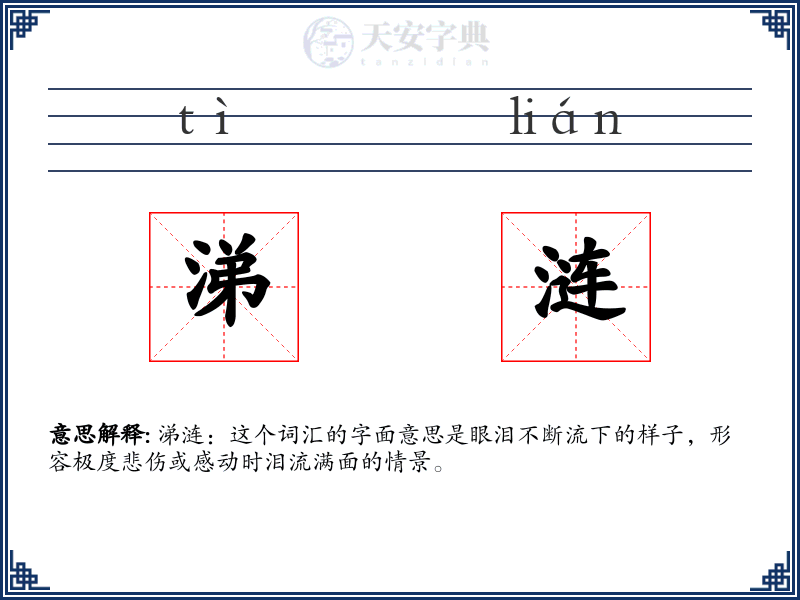 天安字典
tanzidian

tì lián

涕 涟

意思解释: 涕涟：这个词汇的字面意思是眼泪不断流下的样子，形容极度悲伤或感动时泪流满面的情景。